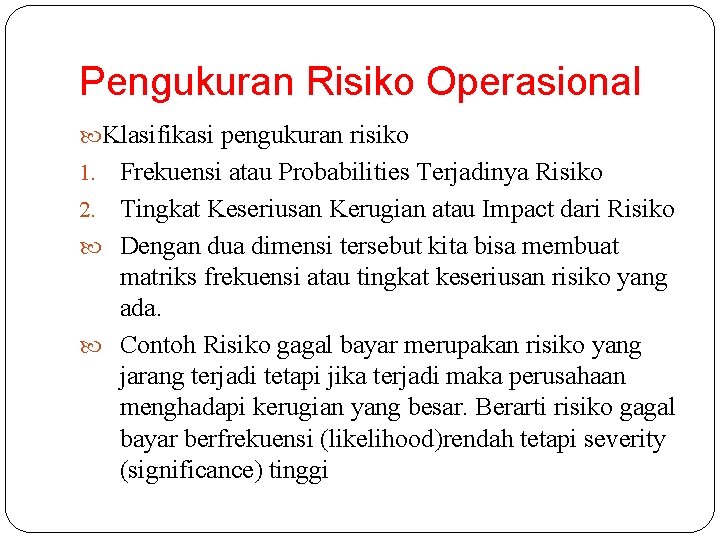 Pengukuran Risiko Operasional

Klasifikasi pengukuran risiko

1. Frekuensi atau Probabilities Terjadinya Risiko
2. Tingkat Keseriusan Kerugian atau Impact dari Risiko

Dengan dua dimensi tersebut kita bisa membuat matriks frekuensi atau tingkat keseriusan risiko yang ada.

Contoh Risiko gagal bayar merupakan risiko yang jarang terjadi tetapi jika terjadi maka perusahaan menghadapi kerugian yang besar. Berarti risiko gagal bayar berfrekuensi (likelihood)rendah tetapi severity (significance) tinggi